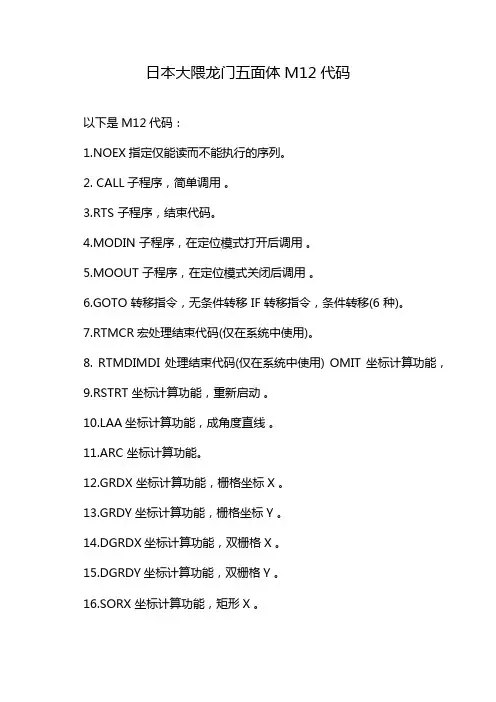 日本大隈龙门五面体 M12 代码

以下是 M12 代码：

1.NOEX 指定仅能读而不能执行的序列。

2. CALL 子程序，简单调用 。

3.RTS 子程序，结束代码。

4.MODIN 子程序，在定位模式打开后调用 。

5.MOOUT 子程序，在定位模式关闭后调用 。

6.GOTO 转移指令，无条件转移 IF 转移指令，条件转移(6 种)。

7.RTMCR 宏处理结束代码(仅在系统中使用)。

8. RTMDIMDI 处理结束代码(仅在系统中使用) OMIT 坐标计算功能，

9.RSTRT 坐标计算功能，重新启动 。

10.LAA 坐标计算功能，成角度直线 。

11.ARC 坐标计算功能。

12.GRDX 坐标计算功能，栅格坐标 X 。

13.GRDY 坐标计算功能，栅格坐标 Y 。

14.DGRDX 坐标计算功能，双栅格 X 。

15.DGRDY 坐标计算功能，双栅格 Y 。

16.SORX 坐标计算功能，矩形 X 。